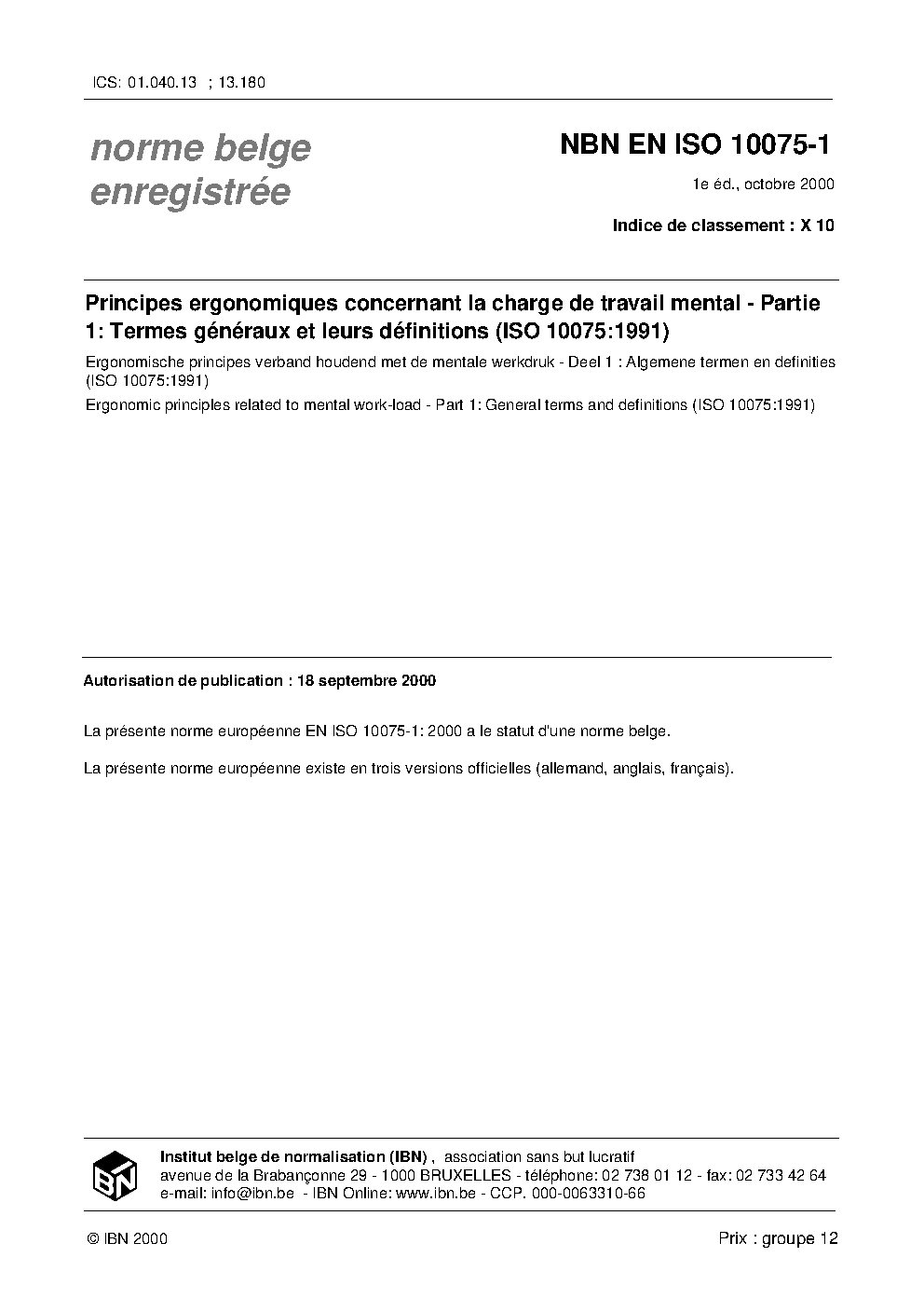 ICS: 01.040.13 ; 13.180

norme belge enregistrée

NBN EN ISO 10075-1

1e éd., octobre 2000

Indice de classement : X 10

Principes ergonomiques concernant la charge de travail mental - Partie 1: Termes généraux et leurs définitions (ISO 10075:1991)

Ergonomische principes verband houdend met de mentale werkdruk - Deel 1 : Algemene termen en definities (ISO 10075:1991)

Ergonomic principles related to mental work-load - Part 1: General terms and definitions (ISO 10075:1991)

Autorisation de publication : 18 septembre 2000

La présente norme européenne EN ISO 10075-1: 2000 a le statut d'une norme belge.

La présente norme européenne existe en trois versions officielles (allemand, anglais, français).

IBN

Institut belge de normalisation (IBN) , association sans but lucratif
avenue de la Brabançonne 29 - 1000 BRUXELLES - téléphone: 02 738 01 12 - fax: 02 733 42 64
e-mail: info@ibn.be - IBN Online: www.ibn.be - CCP. 000-0063310-66

© IBN 2000

Prix : groupe 12